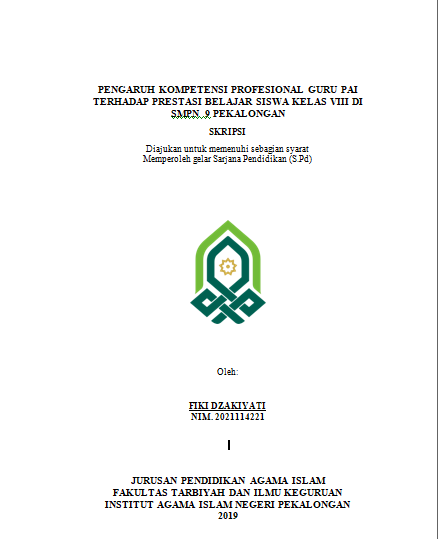 PENGARUH KOMPETENSI PROFESIONAL GURU PAI TERHADAP PRESTASI BELAJAR SISWA KELAS VIII DI SMPN 9 PEKALONGAN

SKRIPSI

Diajukan untuk memenuhi sebagian syarat
Memperoleh gelar Sarjana Pendidikan (S.Pd)

Oleh:

FIKI DZAKIYATI
NIM. 2021114221

JURUSAN PENDIDIKAN AGAMA ISLAM
FAKULTAS TARBIYAH DAN ILMU KEGURUAN
INSTITUT AGAMA ISLAM NEGERI PEKALONGAN
2019